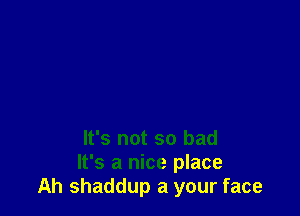 It's not so bad
It's a nice place
Ah shaddup a your face